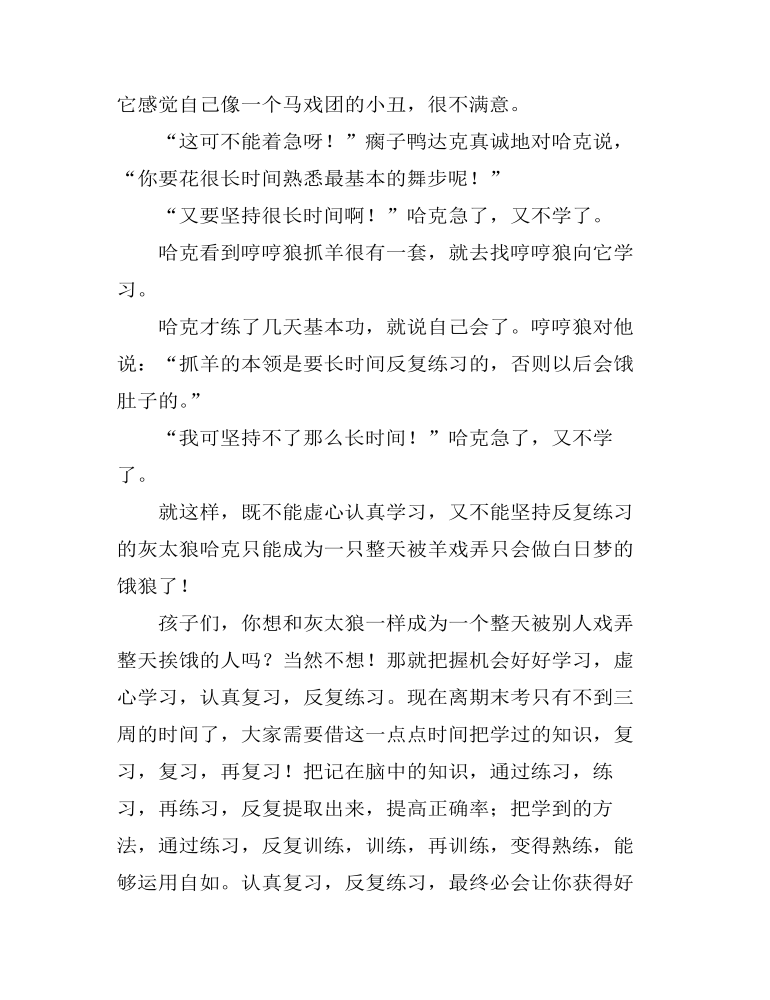 它感觉自己像一个马戏团的小丑，很不满意。

“这可不能着急呀！”瘸子鸭达克真诚地对哈克说，“你要花很长时间熟悉最基本的舞步呢！”

“又要坚持很长时间啊！”哈克急了，又不学了。

哈克看到哼哼狼抓羊很有一套，就去找哼哼狼向它学习。

哈克才练了几天基本功，就说自己会了。哼哼狼对他说：“抓羊的本领是要长时间反复练习的，否则以后会饿肚子的。”

“我可坚持不了那么长时间！”哈克急了，又不学了。

就这样，既不能虚心认真学习，又不能坚持反复练习的灰太狼哈克只能成为一只整天被羊戏弄只会做白日梦的饿狼了！

孩子们，你想和灰太狼一样成为一个整天被别人戏弄整天挨饿的人吗？当然不想！那就把握机会好好学习，虚心学习，认真复习，反复练习。现在离期末考只有不到三周的时间了，大家需要借这一点点时间把学过的知识，复习，复习，再复习！把记在脑中的知识，通过练习，练习，再练习，反复提取出来，提高正确率；把学到的方法，通过练习，反复训练，训练，再训练，变得熟练，能够运用自如。认真复习，反复练习，最终必会让你获得好